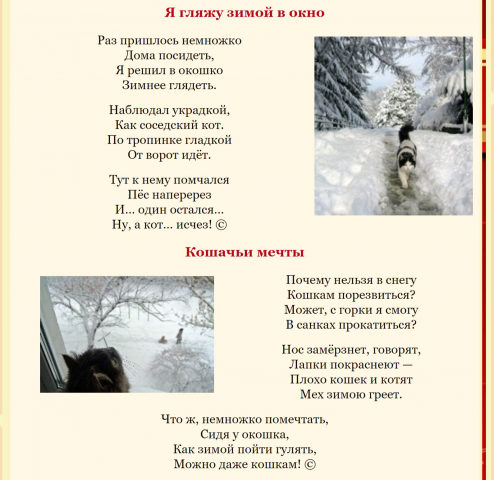 Я гляжу зимой в окно

Раз пришлось немножко
Дома посидеть,
Я решил в окошко
Зимнее глядеть.

Наблюдал украдкой,
Как соседский кот.
По тропинке гладкой
От ворот идёт.

Тут к нему помчался
Пёс наперерез
И... один остался...
Ну, а кот... исчез! ©

Кошачьи мечты

Почему нельзя в снегу
Кошкам порезвиться?
Может, с горки я смогу
В санках прокатиться?

Нос замёрзнет, говорят,
Лапки покраснеют —
Плохо кошек и котят
Мех зимою греет.

Что ж, немножко помечтать,
Сидя у окошка,
Как зимой пойти гулять,
Можно даже кошкам! ©